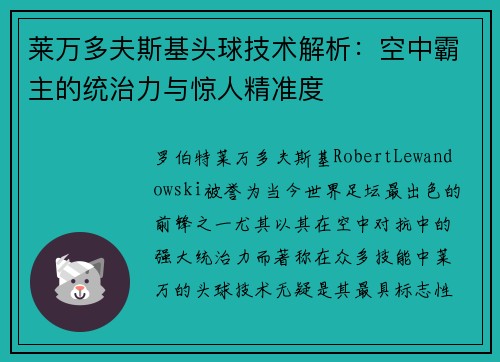 莱万多夫斯基头球技术解析：空中霸主的统治力与惊人精准度

罗伯特莱万多夫斯基RobertLewandowski被誉为当今世界足坛最出色的前锋之一尤其以其在空中对抗中的强大统治力而著称在众多技能中莱万的头球技术无疑是其最具标志性